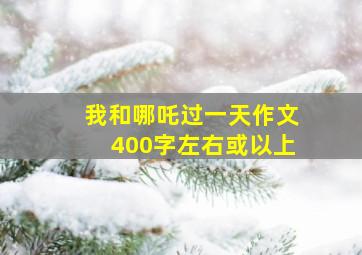 我和哪吒过一天作文
400字左右或以上